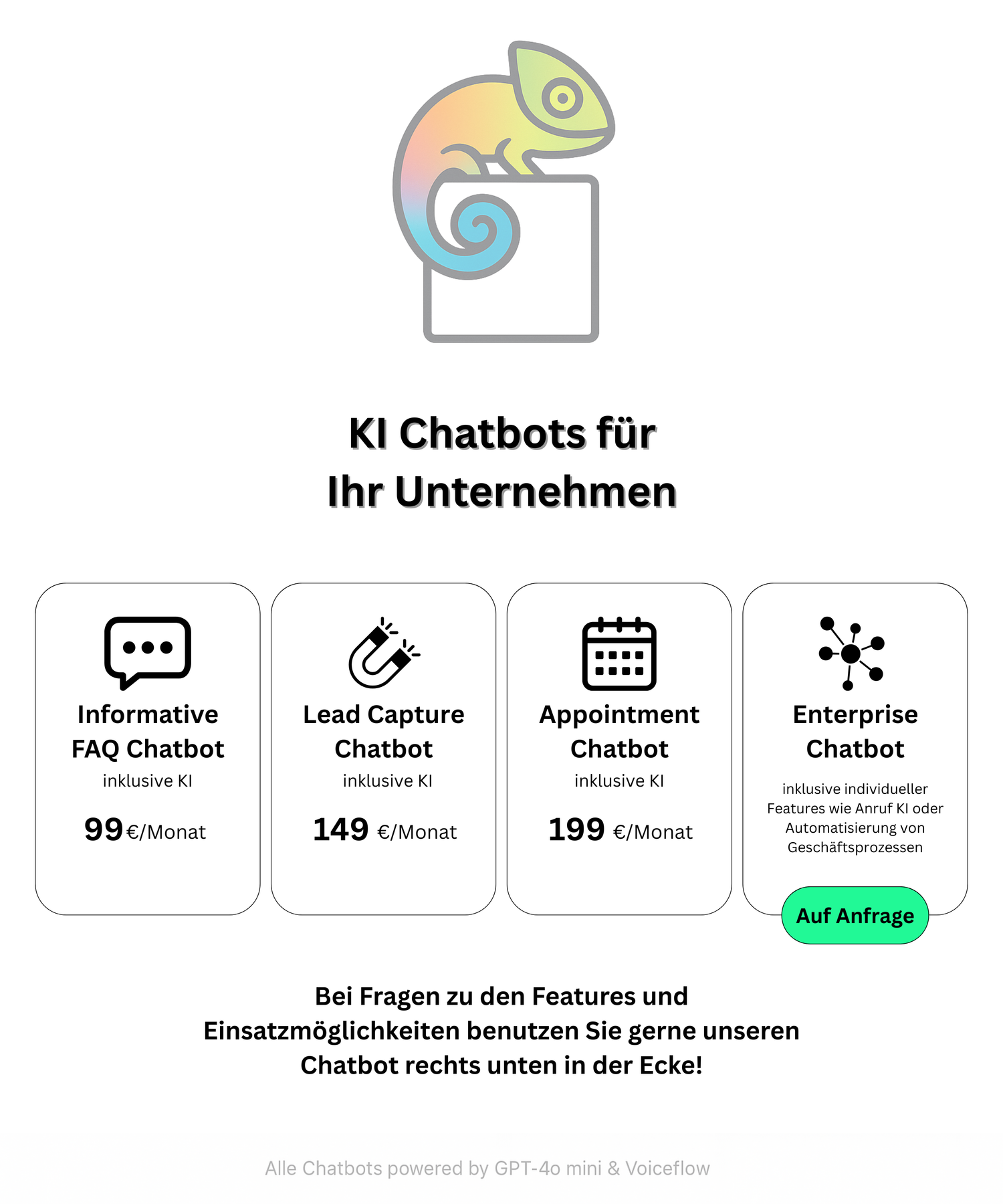 KI Chatbots für Ihr Unternehmen

Informative FAQ Chatbot
inklusive KI
99 €/Monat

Lead Capture Chatbot
inklusive KI
149 €/Monat

Appointment Chatbot
inklusive KI
199 €/Monat

Enterprise Chatbot
inklusive individueller Features wie Anruf KI oder Automatisierung von Geschäftsprozessen
Auf Anfrage

Bei Fragen zu den Features und Einsatzmöglichkeiten benutzen Sie gerne unseren Chatbot rechts unten in der Ecke!

Alle Chatbots powered by GPT-4o mini & Voiceflow